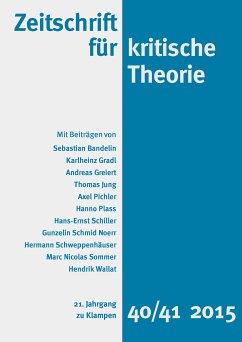 Zeitschrift für kritische Theorie

Mit Beiträgen von
Sebastian Bandelin
Karlheinz Gradl
Andreas Greiert
Thomas Jung
Axel Pichler
Hanno Plass
Hans-Ernst Schiller
Gunzelin Schmid Noerr
Hermann Schweppenhäuser
Marc Nicolas Sommer
Hendrik Wallat

21. Jahrgang
zu Klampen

40/41 2015